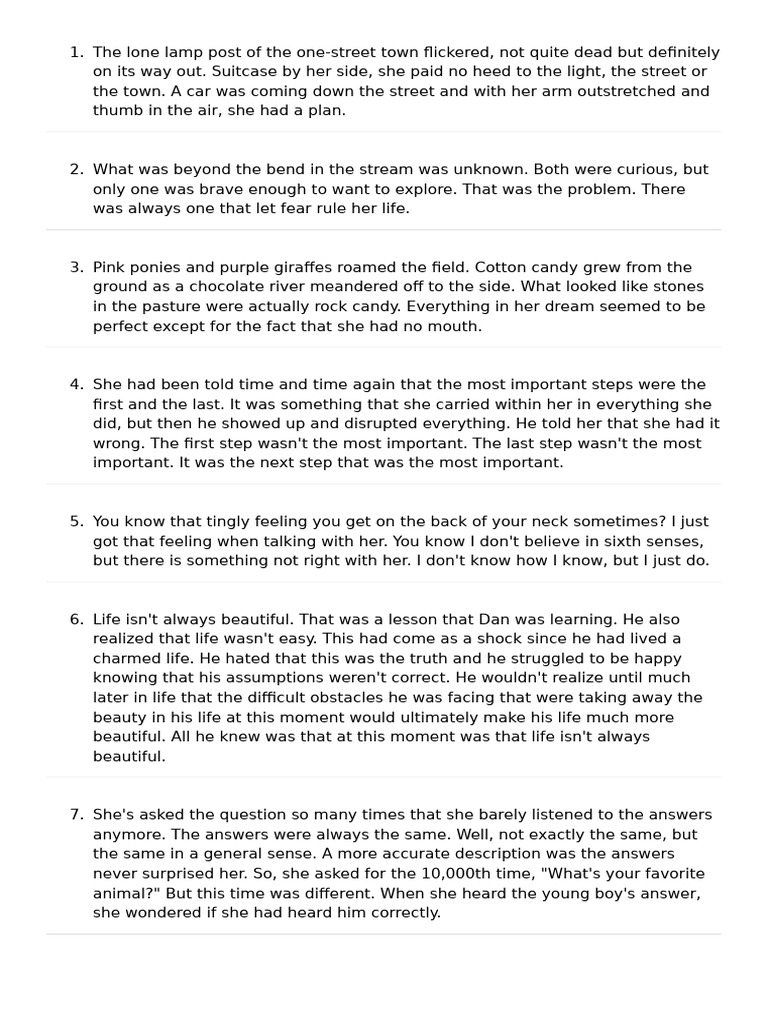 1. The lone lamp post of the one-street town flickered, not quite dead but definitely on its way out. Suitcase by her side, she paid no heed to the light, the street or the town. A car was coming down the street and with her arm outstretched and thumb in the air, she had a plan.

2. What was beyond the bend in the stream was unknown. Both were curious, but only one was brave enough to want to explore. That was the problem. There was always one that let fear rule her life.

3. Pink ponies and purple giraffes roamed the field. Cotton candy grew from the ground as a chocolate river meandered off to the side. What looked like stones in the pasture were actually rock candy. Everything in her dream seemed to be perfect except for the fact that she had no mouth.

4. She had been told time and time again that the most important steps were the first and the last. It was something that she carried within her in everything she did, but then he showed up and disrupted everything. He told her that she had it wrong. The first step wasn't the most important. The last step wasn't the most important. It was the next step that was the most important.

5. You know that tingly feeling you get on the back of your neck sometimes? I just got that feeling when talking with her. You know I don't believe in sixth senses, but there is something not right with her. I don't know how I know, but I just do.

6. Life isn't always beautiful. That was a lesson that Dan was learning. He also realized that life wasn't easy. This had come as a shock since he had lived a charmed life. He hated that this was the truth and he struggled to be happy knowing that his assumptions weren't correct. He wouldn't realize until much later in life that the difficult obstacles he was facing that were taking away the beauty in his life at this moment would ultimately make his life much more beautiful. All he knew was that at this moment was that life isn't always beautiful.

7. She's asked the question so many times that she barely listened to the answers anymore. The answers were always the same. Well, not exactly the same, but the same in a general sense. A more accurate description was the answers never surprised her. So, she asked for the 10,000th time, "What's your favorite animal?" But this time was different. When she heard the young boy's answer, she wondered if she had heard him correctly.